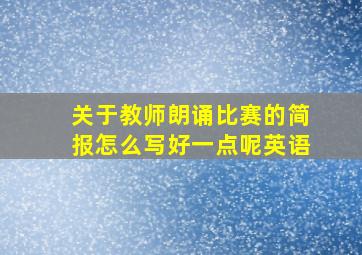 关于教师朗诵比赛的简报怎么写好一点呢英语